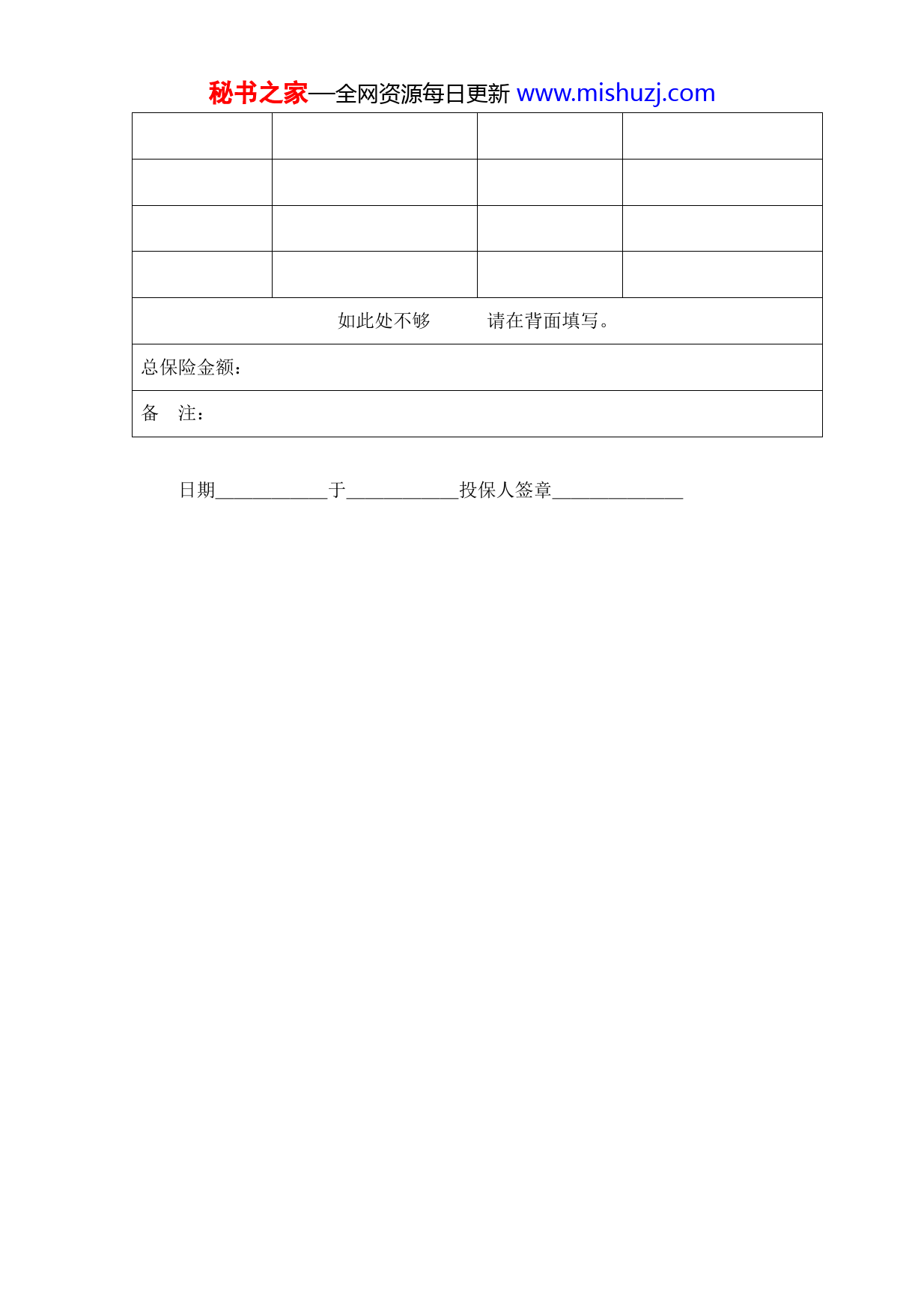 秘书之家—全网资源每日更新 www.mishuzj.com

|  |  |  |  |
|---|---|---|---|
|  |  |  |  |
|  |  |  |  |
|  |  |  |  |
|  |  |  |  |
| 如此处不够　　　　请在背面填写。 | | | |
| 总保险金额： | | | |
| 备　注： | | | |

日期____________于____________投保人签章______________